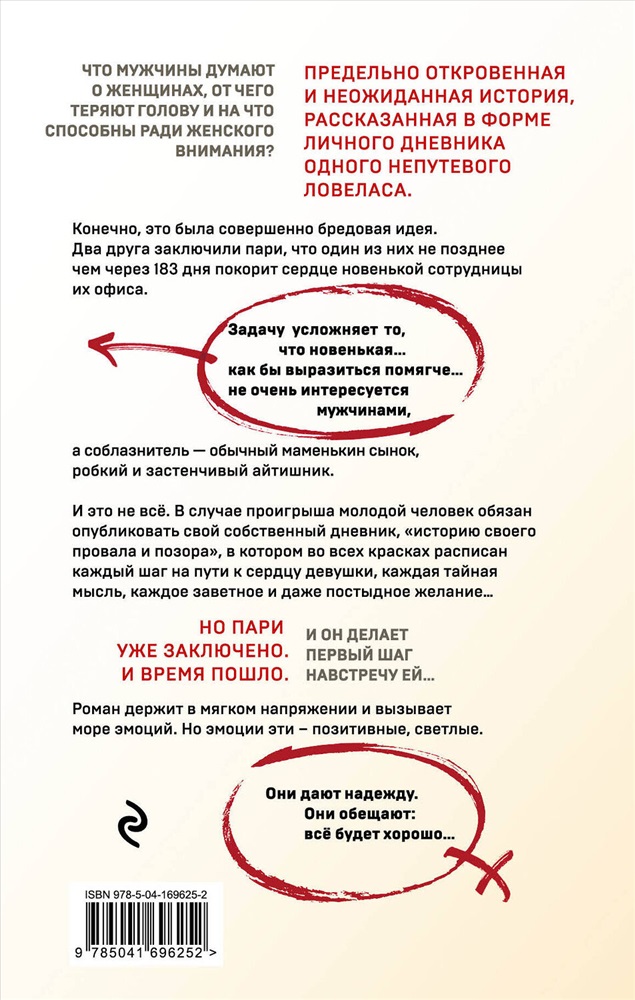 ЧТО МУЖЧИНЫ ДУМАЮТ О ЖЕНЩИНАХ, ОТ ЧЕГО ТЕРЯЮТ ГОЛОВУ И НА ЧТО СПОСОБНЫ РАДИ ЖЕНСКОГО ВНИМАНИЯ?

ПРЕДЕЛЬНО ОТКРОВЕННАЯ И НЕОЖИДАННАЯ ИСТОРИЯ, РАССКАЗАННАЯ В ФОРМЕ ЛИЧНОГО ДНЕВНИКА ОДНОГО НЕПУТЕВОГО ЛОВЕЛАСА.

Конечно, это была совершенно бредовая идея. Два друга заключили пари, что один из них не позднее чем через 183 дня покорит сердце новенькой сотрудницы их офиса.

Задачу усложняет то, что новенькая... как бы выразиться помягче... не очень интересуется мужчинами,

а соблазнитель — обычный маменькин сынок, робкий и застенчивый айтишник.

И это не всё. В случае проигрыша молодой человек обязан опубликовать свой собственный дневник, «историю своего провала и позора», в котором во всех красках расписан каждый шаг на пути к сердцу девушки, каждая тайная мысль, каждое заветное и даже постыдное желание...

НО ПАРИ УЖЕ ЗАКЛЮЧЕНО. И ВРЕМЯ ПОШЛО.

И ОН ДЕЛАЕТ ПЕРВЫЙ ШАГ НАВСТРЕЧУ ЕЙ...

Роман держит в мягком напряжении и вызывает море эмоций. Но эмоции эти – позитивные, светлые.

Они дают надежду. Они обещают: всё будет хорошо...

ISBN 978-5-04-169625-2

9 785041 696252 >